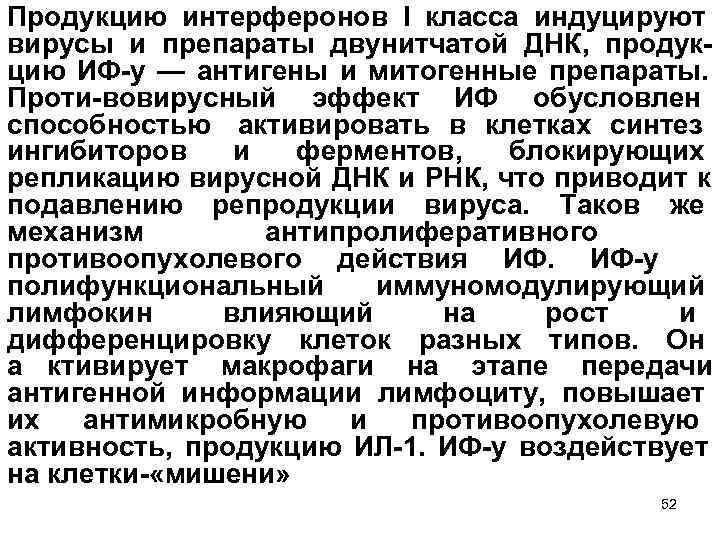 Продукцию интерферонов I класса индуцируют вирусы и препараты двунитчатой ДНК, продукцию ИФ-у — антигены и митогенные препараты. Проти-вовирусный эффект ИФ обусловлен способностью активировать в клетках синтез ингибиторов и ферментов, блокирующих репликацию вирусной ДНК и РНК, что приводит к подавлению репродукции вируса. Таков же механизм антипролиферативного противоопухолевого действия ИФ. ИФ-у полифункциональный иммуномодулирующий лимфокин влияющий на рост и дифференцировку клеток разных типов. Он а ктивирует макрофаги на этапе передачи антигенной информации лимфоциту, повышает их антимикробную и противоопухолевую активность, продукцию ИЛ-1. ИФ-у воздействует на клетки-«мишени»

52